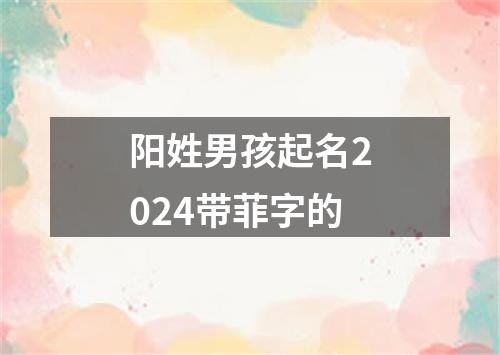 阳姓男孩起名2024带菲字的